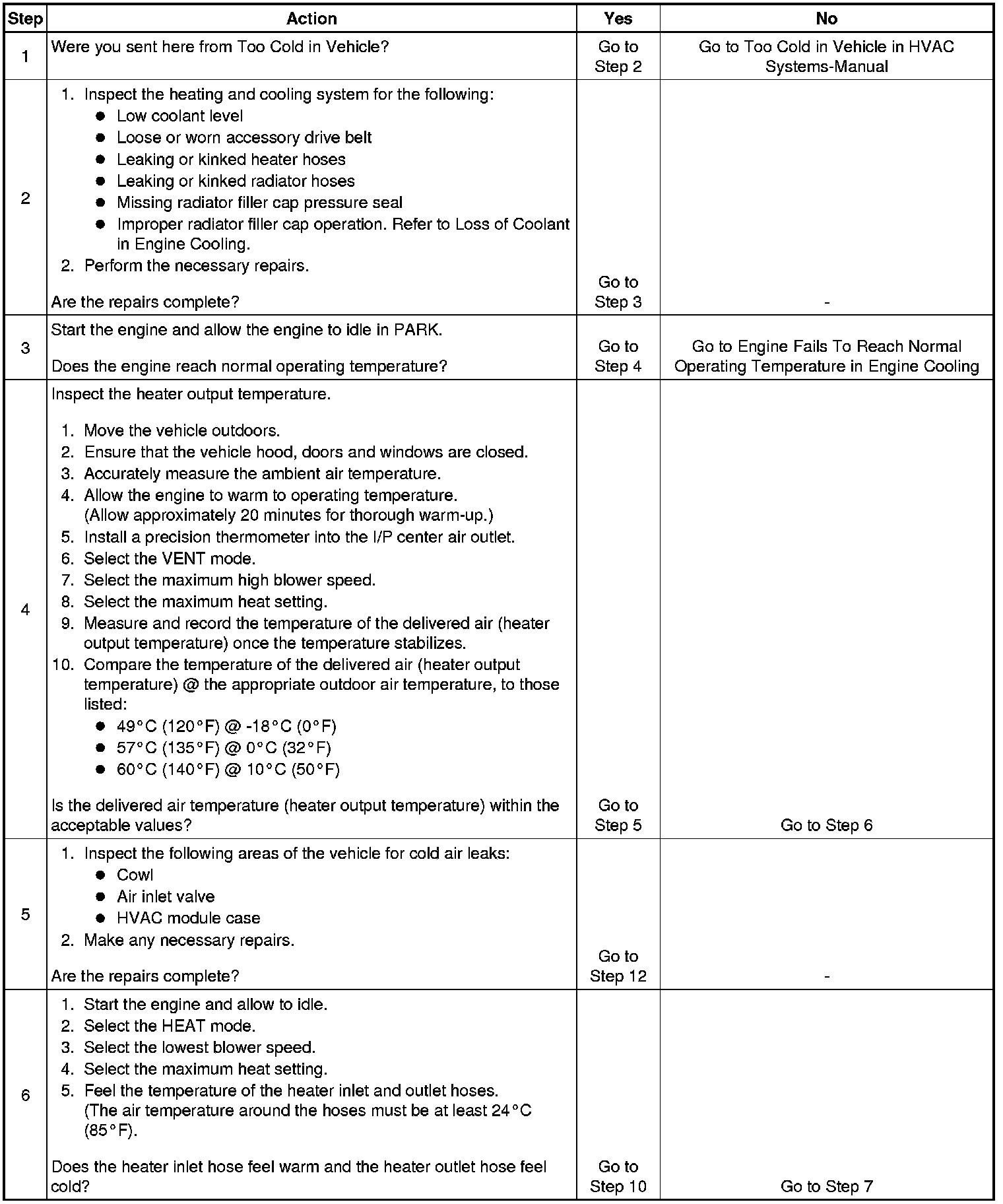 | Step | Action | Yes | No |
|---|---|---|---|
| 1 | Were you sent here from Too Cold in Vehicle? | Go to Step 2 | Go to Too Cold in Vehicle in HVAC Systems-Manual |
| 2 | 1. Inspect the heating and cooling system for the following: ● Low coolant level ● Loose or worn accessory drive belt ● Leaking or kinked heater hoses ● Leaking or kinked radiator hoses ● Missing radiator filler cap pressure seal ● Improper radiator filler cap operation. Refer to Loss of Coolant in Engine Cooling. 2. Perform the necessary repairs. Are the repairs complete? | Go to Step 3 | - |
| 3 | Start the engine and allow the engine to idle in PARK. Does the engine reach normal operating temperature? | Go to Step 4 | Go to Engine Fails To Reach Normal Operating Temperature in Engine Cooling |
| 4 | Inspect the heater output temperature. 1. Move the vehicle outdoors. 2. Ensure that the vehicle hood, doors and windows are closed. 3. Accurately measure the ambient air temperature. 4. Allow the engine to warm to operating temperature. (Allow approximately 20 minutes for thorough warm-up.) 5. Install a precision thermometer into the I/P center air outlet. 6. Select the VENT mode. 7. Select the maximum high blower speed. 8. Select the maximum heat setting. 9. Measure and record the temperature of the delivered air (heater output temperature) once the temperature stabilizes. 10. Compare the temperature of the delivered air (heater output temperature) @ the appropriate outdoor air temperature, to those listed: ● 49°C (120°F) @ -18°C (0°F) ● 57°C (135°F) @ 0°C (32°F) ● 60°C (140°F) @ 10°C (50°F) Is the delivered air temperature (heater output temperature) within the acceptable values? | Go to Step 5 | Go to Step 6 |
| 5 | 1. Inspect the following areas of the vehicle for cold air leaks: ● Cowl ● Air inlet valve ● HVAC module case 2. Make any necessary repairs. Are the repairs complete? | Go to Step 12 | - |
| 6 | 1. Start the engine and allow to idle. 2. Select the HEAT mode. 3. Select the lowest blower speed. 4. Select the maximum heat setting. 5. Feel the temperature of the heater inlet and outlet hoses. (The air temperature around the hoses must be at least 24°C (85°F). Does the heater inlet hose feel warm and the heater outlet hose feel cold? | Go to Step 10 | Go to Step 7 |